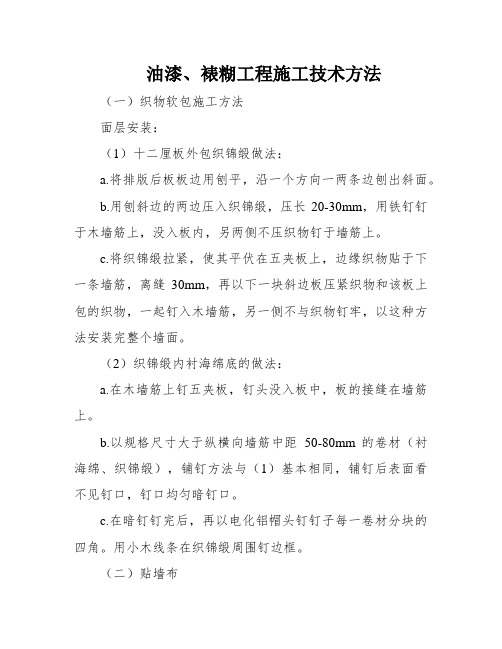 油漆、裱糊工程施工技术方法

（一）织物软包施工方法

面层安装：

（1）十二厘板外包织锦缎做法：

a.将排版后板板边用刨平，沿一个方向一两条边刨出斜面。

b.用刨斜边的两边压入织锦缎，压长 20-30mm，用铁钉钉于木墙筋上，没入板内，另两侧不压织物钉于墙筋上。

c.将织锦缎拉紧，使其平伏在五夹板上，边缘织物贴于下一条墙筋，离缝 30mm，再以下一块斜边板压紧织物和该板上包的织物，一起钉入木墙筋，另一侧不与织物钉牢，以这种方法安装完整个墙面。

（2）织锦缎内衬海绵底的做法：

a.在木墙筋上钉五夹板，钉头没入板中，板的接缝在墙筋上。

b.以规格尺寸大于纵横向墙筋中距 50-80mm 的卷材（衬海绵、织锦缎），铺钉方法与（1）基本相同，铺钉后表面看不见钉口，钉口均匀暗钉口。

c.在暗钉钉完后，再以电化铝帽头钉钉子每一卷材分块的四角。用小木线条在织锦缎周围钉边框。

（二）贴墙布